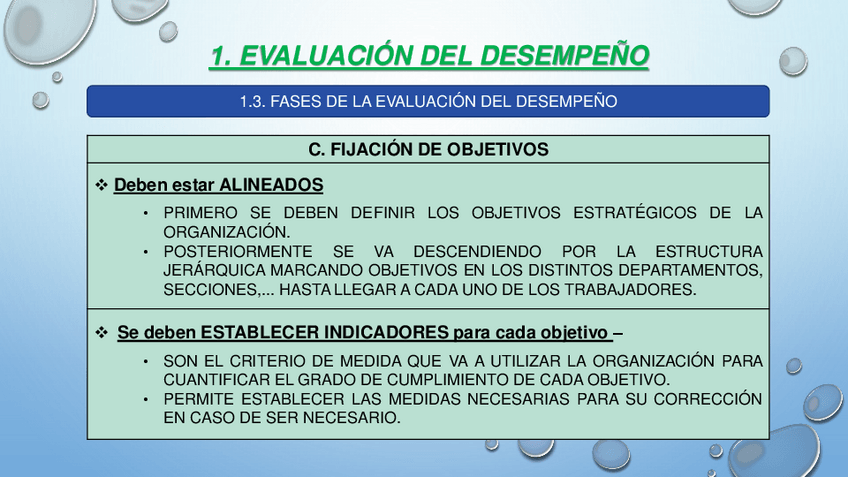 1. EVALUACIÓN DEL DESEMPEÑO

1.3. FASES DE LA EVALUACIÓN DEL DESEMPEÑO

C. FIJACIÓN DE OBJETIVOS

❖ Deben estar ALINEADOS

• PRIMERO SE DEBEN DEFINIR LOS OBJETIVOS ESTRATÉGICOS DE LA ORGANIZACIÓN.
• POSTERIORMENTE SE VA DESCENDIENDO POR LA ESTRUCTURA JERÁRQUICA MARCANDO OBJETIVOS EN LOS DISTINTOS DEPARTAMENTOS, SECCIONES,... HASTA LLEGAR A CADA UNO DE LOS TRABAJADORES.

❖ Se deben ESTABLECER INDICADORES para cada objetivo –

• SON EL CRITERIO DE MEDIDA QUE VA A UTILIZAR LA ORGANIZACIÓN PARA CUANTIFICAR EL GRADO DE CUMPLIMIENTO DE CADA OBJETIVO.
• PERMITE ESTABLECER LAS MEDIDAS NECESARIAS PARA SU CORRECCIÓN EN CASO DE SER NECESARIO.